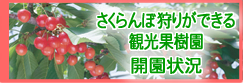 さくらんぼ狩りができる
観光果樹園
開園状況